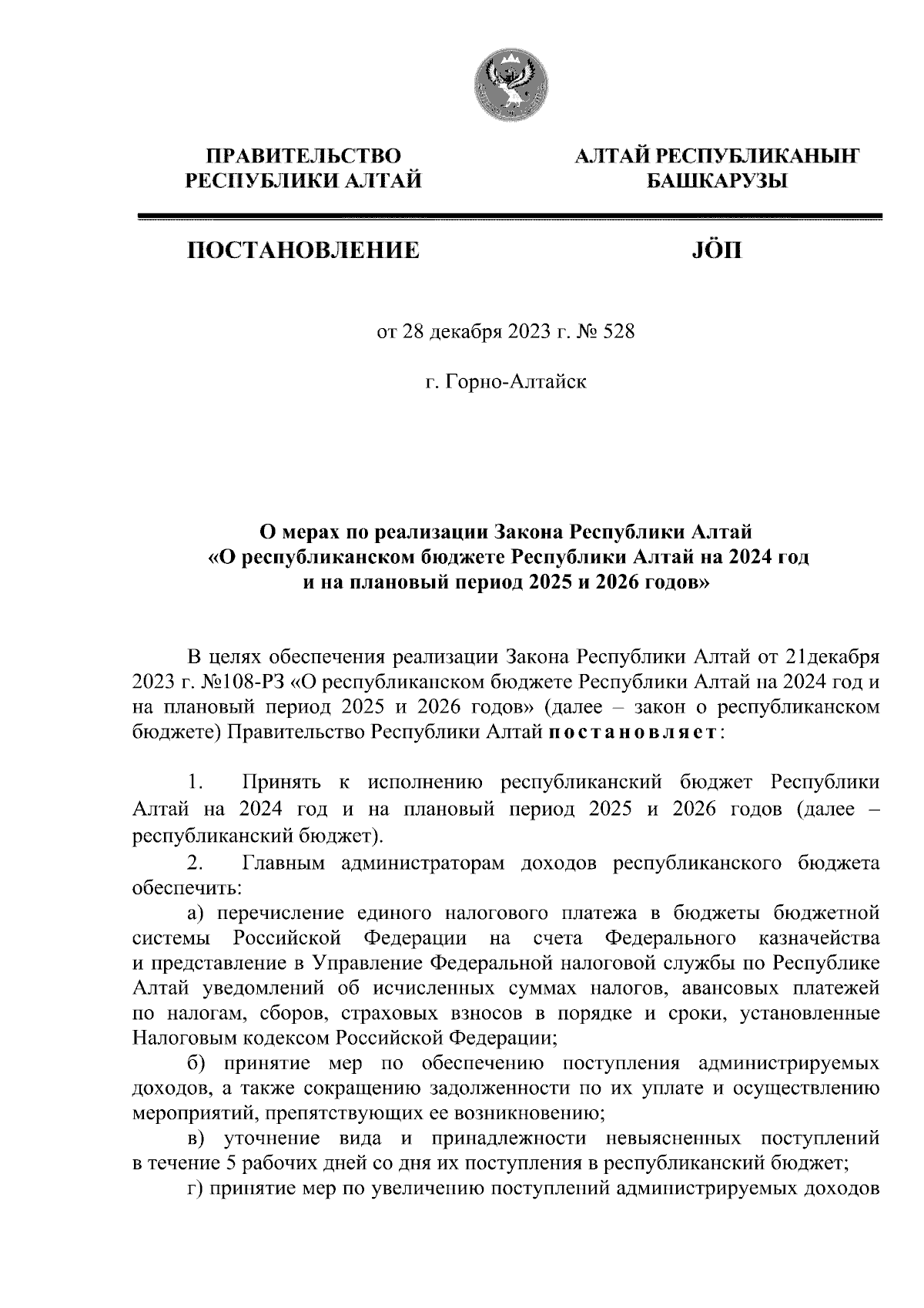 ПРАВИТЕЛЬСТВО РЕСПУБЛИКИ АЛТАЙ

АЛТАЙ РЕСПУБЛИКАНЫҤ БАШКАРУЗЫ

ПОСТАНОВЛЕНИЕ

JÖП

от 28 декабря 2023 г. № 528

г. Горно-Алтайск

О мерах по реализации Закона Республики Алтай «О республиканском бюджете Республики Алтай на 2024 год и на плановый период 2025 и 2026 годов»

В целях обеспечения реализации Закона Республики Алтай от 21декабря 2023 г. №108-РЗ «О республиканском бюджете Республики Алтай на 2024 год и на плановый период 2025 и 2026 годов» (далее – закон о республиканском бюджете) Правительство Республики Алтай постановляет:

1. Принять к исполнению республиканский бюджет Республики Алтай на 2024 год и на плановый период 2025 и 2026 годов (далее – республиканский бюджет).

2. Главным администраторам доходов республиканского бюджета обеспечить:

а) перечисление единого налогового платежа в бюджеты бюджетной системы Российской Федерации на счета Федерального казначейства и представление в Управление Федеральной налоговой службы по Республике Алтай уведомлений об исчисленных суммах налогов, авансовых платежей по налогам, сборов, страховых взносов в порядке и сроки, установленные Налоговым кодексом Российской Федерации;

б) принятие мер по обеспечению поступления администрируемых доходов, а также сокращению задолженности по их уплате и осуществлению мероприятий, препятствующих ее возникновению;

в) уточнение вида и принадлежности невыясненных поступлений в течение 5 рабочих дней со дня их поступления в республиканский бюджет;

г) принятие мер по увеличению поступлений администрируемых доходов